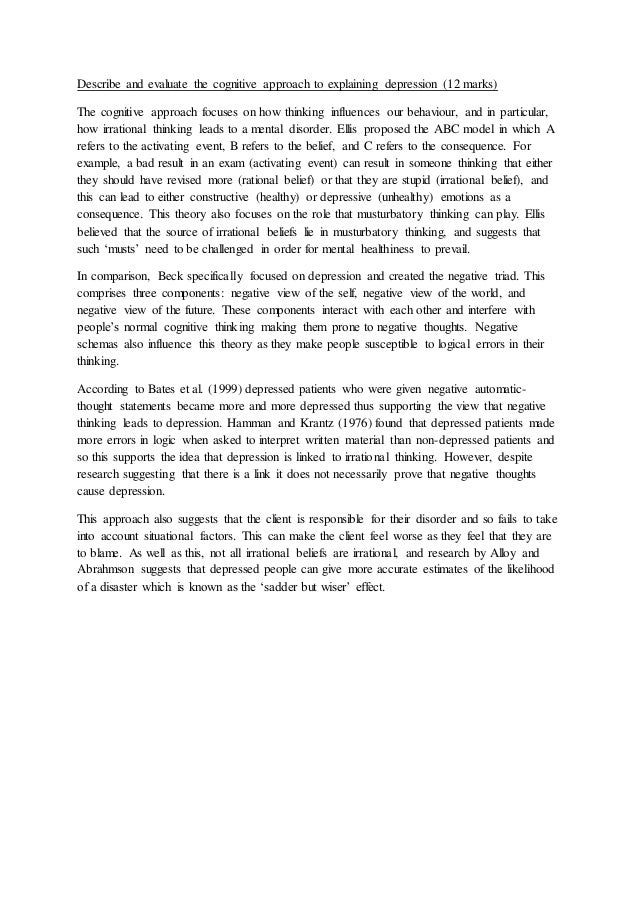 Describe and evaluate the cognitive approach to explaining depression (12 marks)

The cognitive approach focuses on how thinking influences our behaviour, and in particular, how irrational thinking leads to a mental disorder. Ellis proposed the ABC model in which A refers to the activating event, B refers to the belief, and C refers to the consequence. For example, a bad result in an exam (activating event) can result in someone thinking that either they should have revised more (rational belief) or that they are stupid (irrational belief), and this can lead to either constructive (healthy) or depressive (unhealthy) emotions as a consequence. This theory also focuses on the role that musturbatory thinking can play. Ellis believed that the source of irrational beliefs lie in musturbatory thinking, and suggests that such 'musts' need to be challenged in order for mental healthiness to prevail.

In comparison, Beck specifically focused on depression and created the negative triad. This comprises three components: negative view of the self, negative view of the world, and negative view of the future. These components interact with each other and interfere with people's normal cognitive thinking making them prone to negative thoughts. Negative schemas also influence this theory as they make people susceptible to logical errors in their thinking.

According to Bates et al. (1999) depressed patients who were given negative automatic-thought statements became more and more depressed thus supporting the view that negative thinking leads to depression. Hamman and Krantz (1976) found that depressed patients made more errors in logic when asked to interpret written material than non-depressed patients and so this supports the idea that depression is linked to irrational thinking. However, despite research suggesting that there is a link it does not necessarily prove that negative thoughts cause depression.

This approach also suggests that the client is responsible for their disorder and so fails to take into account situational factors. This can make the client feel worse as they feel that they are to blame. As well as this, not all irrational beliefs are irrational, and research by Alloy and Abrahmson suggests that depressed people can give more accurate estimates of the likelihood of a disaster which is known as the 'sadder but wiser' effect.